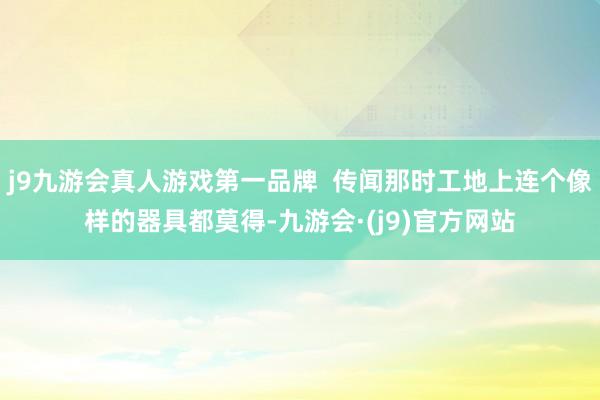 j9九游会真人游戏第一品牌 传闻那时工地上连个像样的器具都莫得-九游会·(j9)官方网站